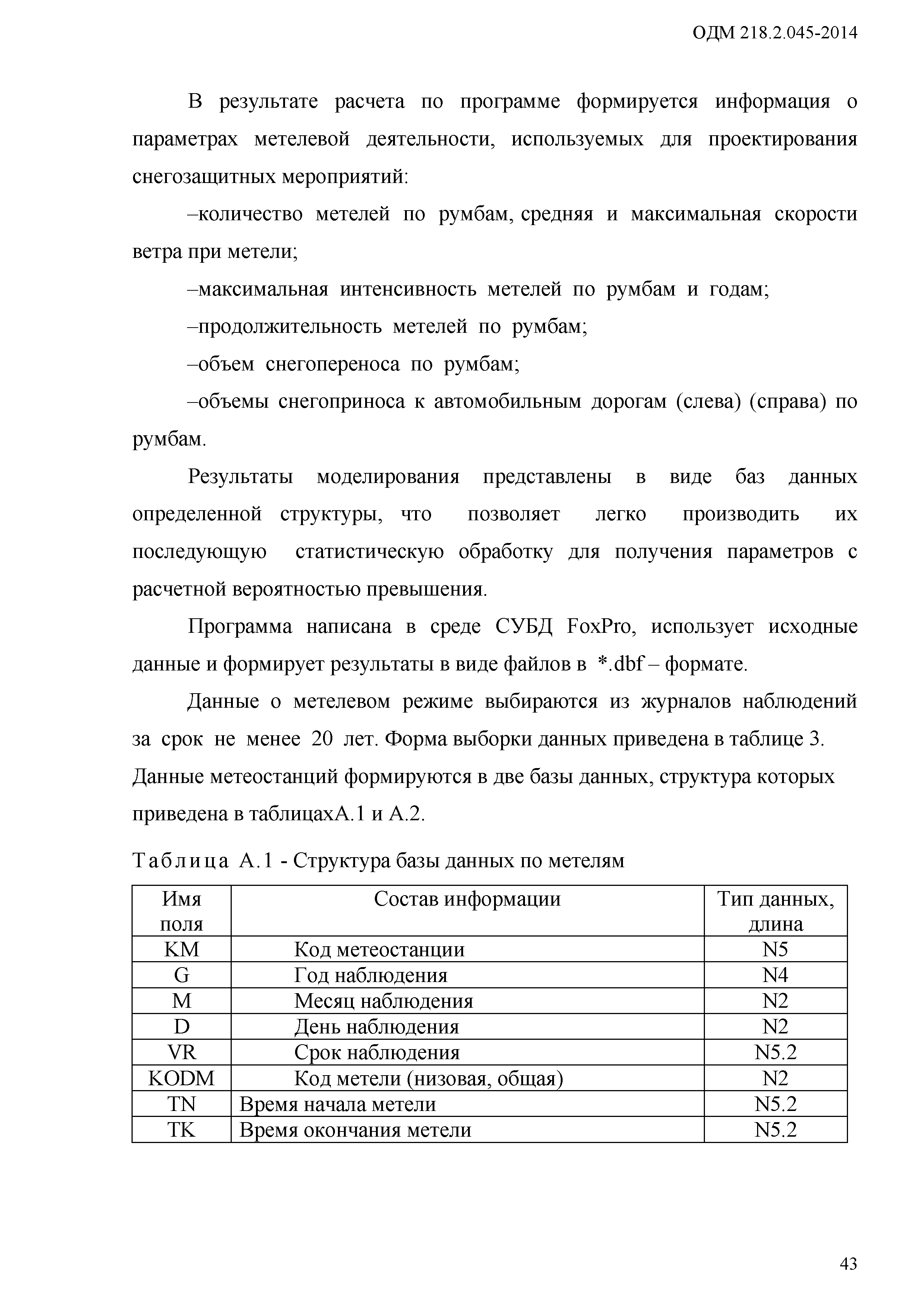 ОДМ 218.2.045-2014

В результате расчета по программе формируется информация о параметрах метелевой деятельности, используемых для проектирования снегозащитных мероприятий:

–количество метелей по румбам, средняя и максимальная скорости ветра при метели;

–максимальная интенсивность метелей по румбам и годам;

–продолжительность метелей по румбам;

–объем снегопереноса по румбам;

–объемы снегоприноса к автомобильным дорогам (слева) (справа) по румбам.

Результаты моделирования представлены в виде баз данных определенной структуры, что позволяет легко производить их последующую статистическую обработку для получения параметров с расчетной вероятностью превышения.

Программа написана в среде СУБД FoxPro, использует исходные данные и формирует результаты в виде файлов в *.dbf – формате.

Данные о метелевом режиме выбираются из журналов наблюдений за срок не менее 20 лет. Форма выборки данных приведена в таблице 3. Данные метеостанций формируются в две базы данных, структура которых приведена в таблицахА.1 и А.2.

Таблица А.1 - Структура базы данных по метелям

| Имя поля | Состав информации | Тип данных, длина |
|---|---|---|
| KM | Код метеостанции | N5 |
| G | Год наблюдения | N4 |
| M | Месяц наблюдения | N2 |
| D | День наблюдения | N2 |
| VR | Срок наблюдения | N5.2 |
| KODM | Код метели (низовая, общая) | N2 |
| TN | Время начала метели | N5.2 |
| TK | Время окончания метели | N5.2 |

43